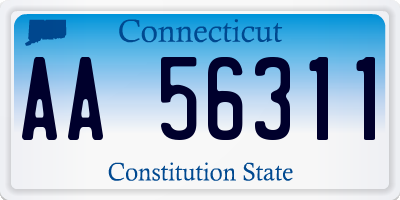 Connecticut

AA 56311

Constitution State